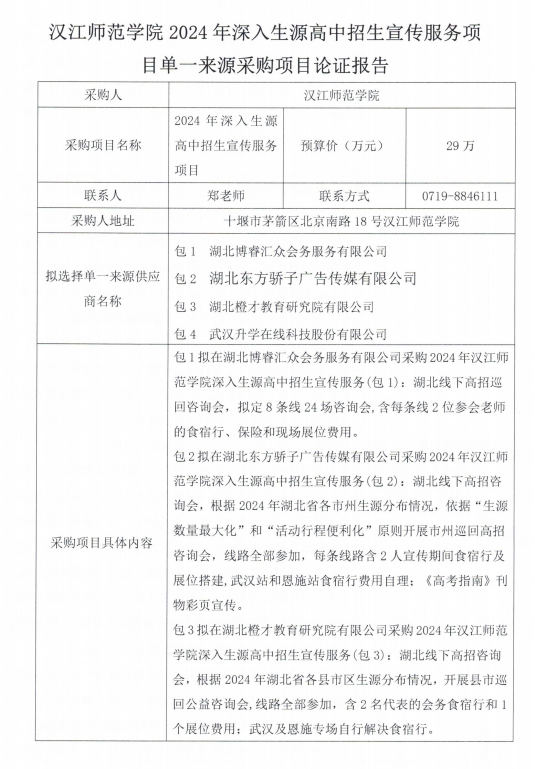 汉江师范学院 2024 年深入生源高中招生宣传服务项目单一来源采购项目论证报告

| 采购人 | 汉江师范学院 | | |
|---|---|---|---|
| 采购项目名称 | 2024 年深入生源高中招生宣传服务项目 | 预算价（万元） | 29 万 |
| 联系人 | 郑老师 | 联系方式 | 0719-8846111 |
| 采购人地址 | 十堰市茅箭区北京南路 18 号汉江师范学院 | | |
| 拟选择单一来源供应商名称 | 包 1　湖北博睿汇众会务服务有限公司<br>包 2　湖北东方骄子广告传媒有限公司<br>包 3　湖北橙才教育研究院有限公司<br>包 4　武汉升学在线科技股份有限公司 | | |
| 采购项目具体内容 | 包 1 拟在湖北博睿汇众会务服务有限公司采购 2024 年汉江师范学院深入生源高中招生宣传服务(包 1)：湖北线下高招巡回咨询会，拟定 8 条线 24 场咨询会，含每条线 2 位参会老师的食宿行、保险和现场展位费用。<br>包 2 拟在湖北东方骄子广告传媒有限公司采购 2024 年汉江师范学院深入生源高中招生宣传服务(包 2)：湖北线下高招咨询会，根据 2024 年湖北省各市州生源分布情况，依据“生源数量最大化”和“活动行程便利化”原则开展市州巡回高招咨询会，线路全部参加，每条线路含 2 人宣传期间食宿行及展位搭建，武汉站和恩施站食宿行费用自理；《高考指南》刊物彩页宣传。<br>包 3 拟在湖北橙才教育研究院有限公司采购 2024 年汉江师范学院深入生源高中招生宣传服务(包 3)：湖北线下高招咨询会，根据 2024 年湖北省各县市区生源分布情况，开展县市巡回公益咨询会，线路全部参加，含 2 名代表的会务食宿行和 1 个展位费用；武汉及恩施专场自行解决食宿行。 | | |